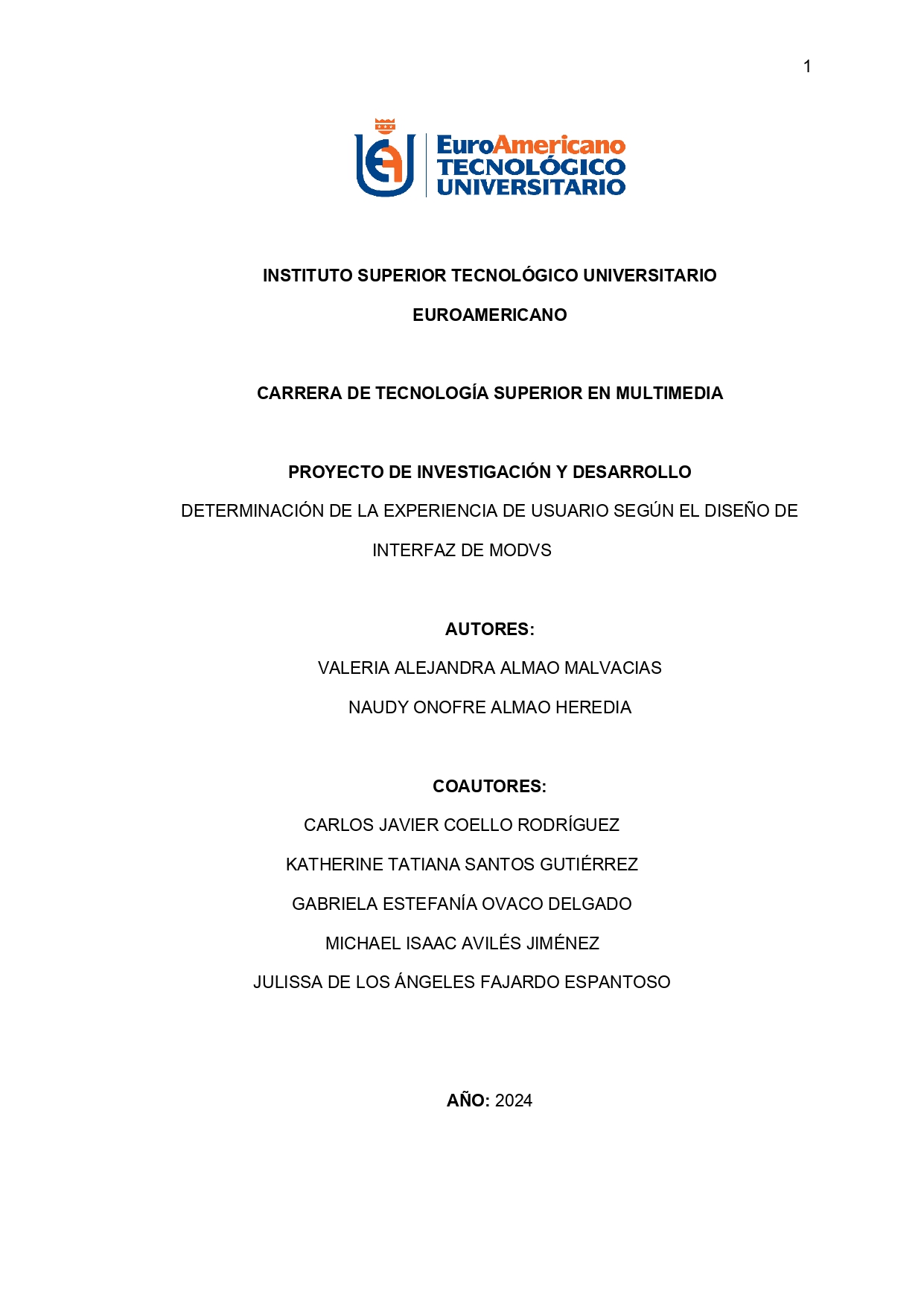 1

EuroAmericano
TECNOLÓGICO
UNIVERSITARIO

INSTITUTO SUPERIOR TECNOLÓGICO UNIVERSITARIO

EUROAMERICANO

CARRERA DE TECNOLOGÍA SUPERIOR EN MULTIMEDIA

PROYECTO DE INVESTIGACIÓN Y DESARROLLO

DETERMINACIÓN DE LA EXPERIENCIA DE USUARIO SEGÚN EL DISEÑO DE INTERFAZ DE MODVS

AUTORES:

VALERIA ALEJANDRA ALMAO MALVACIAS

NAUDY ONOFRE ALMAO HEREDIA

COAUTORES:

CARLOS JAVIER COELLO RODRÍGUEZ

KATHERINE TATIANA SANTOS GUTIÉRREZ

GABRIELA ESTEFANÍA OVACO DELGADO

MICHAEL ISAAC AVILÉS JIMÉNEZ

JULISSA DE LOS ÁNGELES FAJARDO ESPANTOSO

AÑO: 2024